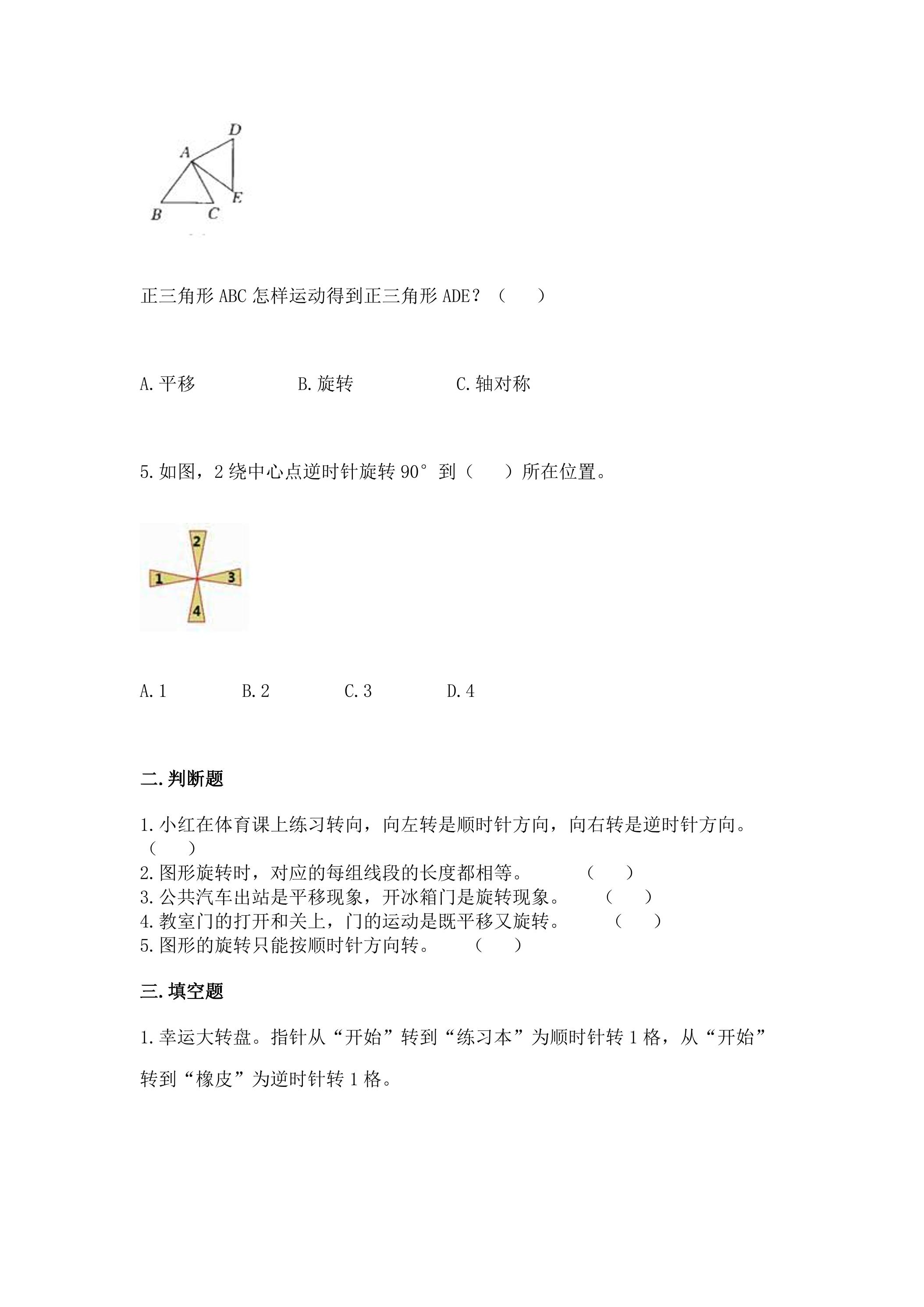 D
A
E
B C

正三角形ABC怎样运动得到正三角形ADE？（ ）

A.平移 B.旋转 C.轴对称

5.如图，2绕中心点逆时针旋转90°到（ ）所在位置。

2
1
3
4

A.1 B.2 C.3 D.4

二.判断题

1.小红在体育课上练习转向，向左转是顺时针方向，向右转是逆时针方向。（ ）
2.图形旋转时，对应的每组线段的长度都相等。 （ ）
3.公共汽车出站是平移现象，开冰箱门是旋转现象。 （ ）
4.教室门的打开和关上，门的运动是既平移又旋转。 （ ）
5.图形的旋转只能按顺时针方向转。 （ ）

三.填空题

1.幸运大转盘。指针从“开始”转到“练习本”为顺时针转1格，从“开始”转到“橡皮”为逆时针转1格。